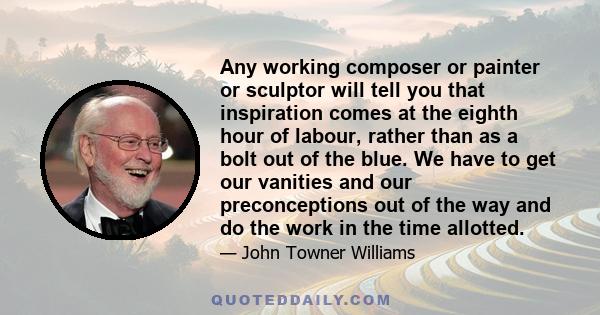 Any working composer or painter or sculptor will tell you that inspiration comes at the eighth hour of labour, rather than as a bolt out of the blue. We have to get our vanities and our preconceptions out of the way and do the work in the time allotted.

— John Towner Williams

QUOTEDDAILY.COM